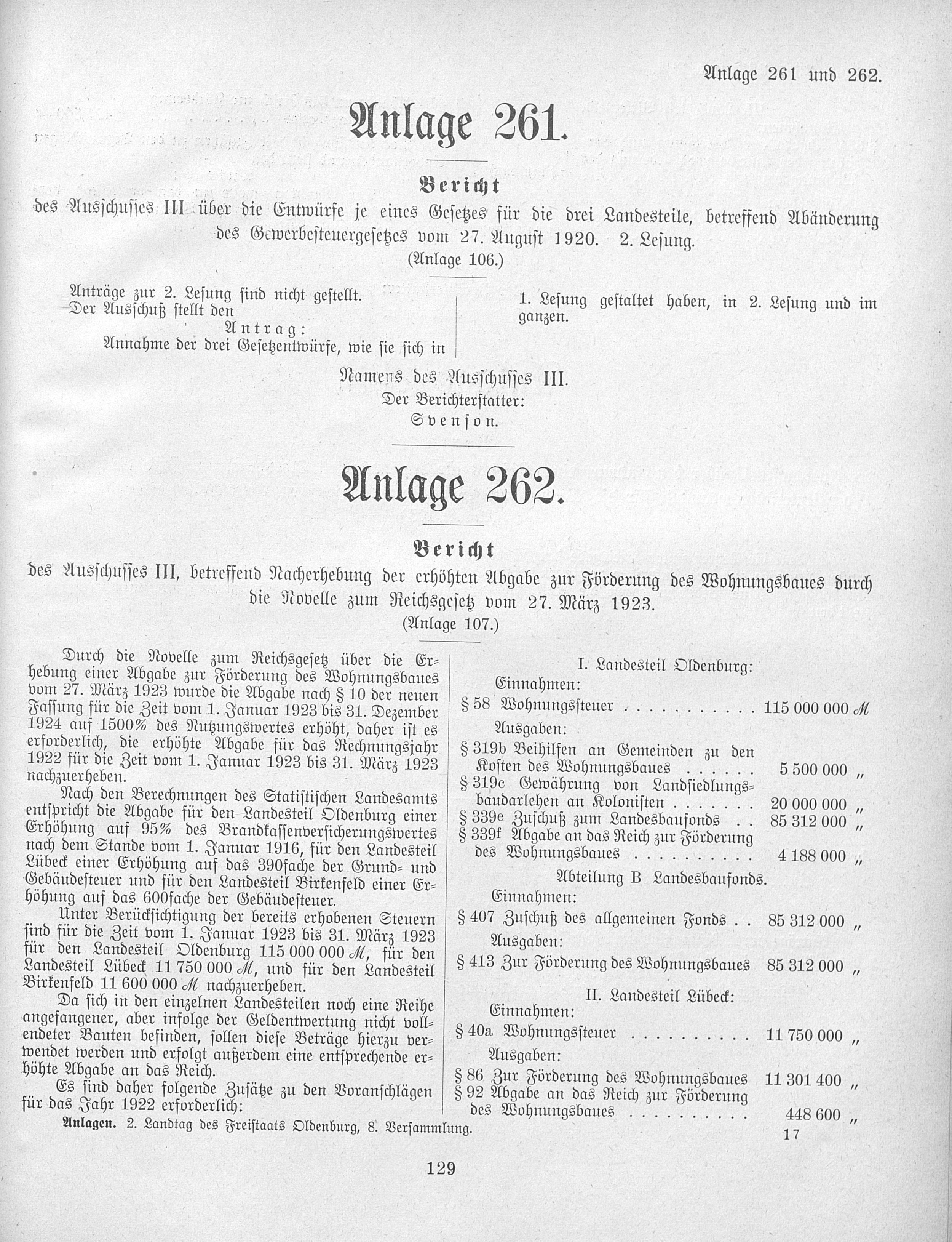 Anlage 261 und 262.

Anlage 261.

Bericht

des Ausschusses III über die Entwürfe je eines Gesetzes für die drei Landesteile, betreffend Abänderung des Gewerbesteuergesetzes vom 27. August 1920. 2. Lesung.

(Anlage 106.)

Anträge zur 2. Lesung sind nicht gestellt.

Der Ausschuß stellt den

Antrag:

Annahme der drei Gesetzentwürfe, wie sie sich in 1. Lesung gestaltet haben, in 2. Lesung und im ganzen.

Namens des Ausschusses III.
Der Berichterstatter:
Svenson.

Anlage 262.

Bericht

des Ausschusses III, betreffend Nacherhebung der erhöhten Abgabe zur Förderung des Wohnungsbaues durch die Novelle zum Reichsgesetz vom 27. März 1923.

(Anlage 107.)

Durch die Novelle zum Reichsgesetz über die Erhebung einer Abgabe zur Förderung des Wohnungsbaues vom 27. März 1923 wurde die Abgabe nach § 10 der neuen Fassung für die Zeit vom 1. Januar 1923 bis 31. Dezember 1924 auf 1500% des Nutzungswertes erhöht, daher ist es erforderlich, die erhöhte Abgabe für das Rechnungsjahr 1922 für die Zeit vom 1. Januar 1923 bis 31. März 1923 nachzuerheben.

Nach den Berechnungen des Statistischen Landesamts entspricht die Abgabe für den Landesteil Oldenburg einer Erhöhung auf 95% des Brandkassenversicherungswertes nach dem Stande vom 1. Januar 1916, für den Landesteil Lübeck einer Erhöhung auf das 390fache der Grund- und Gebäudesteuer und für den Landesteil Birkenfeld einer Erhöhung auf das 600fache der Gebäudesteuer.

Unter Berücksichtigung der bereits erhobenen Steuern sind für die Zeit vom 1. Januar 1923 bis 31. März 1923 für den Landesteil Oldenburg 115 000 000 ℳ, für den Landesteil Lübeck 11 750 000 ℳ, und für den Landesteil Birkenfeld 11 600 000 ℳ nachzuerheben.

Da sich in den einzelnen Landesteilen noch eine Reihe angefangener, aber infolge der Geldentwertung nicht vollendeter Bauten befinden, sollen diese Beträge hierzu verwendet werden und erfolgt außerdem eine entsprechende erhöhte Abgabe an das Reich.

Es sind daher folgende Zusätze zu den Voranschlägen für das Jahr 1922 erforderlich:

I. Landesteil Oldenburg:
Einnahmen:
§ 58 Wohnungssteuer . . . . . . . . . . 115 000 000 ℳ
Ausgaben:
§ 319b Beihilfen an Gemeinden zu den Kosten des Wohnungsbaues . . . . . . 5 500 000 „
§ 319c Gewährung von Landsiedlungsbaudarlehen an Kolonisten . . . . . . . 20 000 000 „
§ 339e Zuschuß zum Landesbaufonds . . 85 312 000 „
§ 339f Abgabe an das Reich zur Förderung des Wohnungsbaues . . . . . . . . . 4 188 000 „
Abteilung B Landesbaufonds.
Einnahmen:
§ 407 Zuschuß des allgemeinen Fonds . . 85 312 000 „
Ausgaben:
§ 413 Zur Förderung des Wohnungsbaues 85 312 000 „

II. Landesteil Lübeck:
Einnahmen:
§ 40a Wohnungssteuer . . . . . . . . . 11 750 000 „
Ausgaben:
§ 86 Zur Förderung des Wohnungsbaues 11 301 400 „
§ 92 Abgabe an das Reich zur Förderung des Wohnungsbaues . . . . . . . . . 448 600 „

Anlagen. 2. Landtag des Freistaats Oldenburg, 8. Versammlung. 17

129